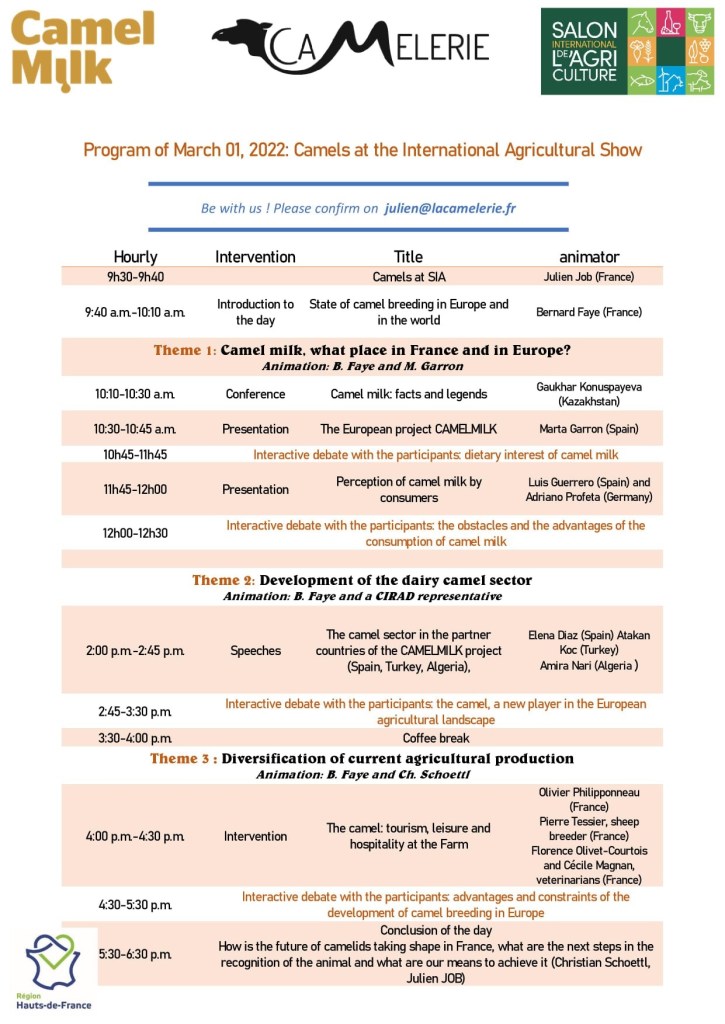 Camel Milk

CAMELERIE

SALON INTERNATIONAL DE L'AGRICULTURE

Program of March 01, 2022: Camels at the International Agricultural Show

Be with us ! Please confirm on julien@lacamelerie.fr

| Hourly | Intervention | Title | animator |
|---|---|---|---|
| 9h30-9h40 | | Camels at SIA | Julien Job (France) |
| 9:40 a.m.-10:10 a.m. | Introduction to the day | State of camel breeding in Europe and in the world | Bernard Faye (France) |
| Theme 1: Camel milk, what place in France and in Europe? Animation: B. Faye and M. Garron | | | |
| 10:10-10:30 a.m. | Conference | Camel milk: facts and legends | Gaukhar Konuspayeva (Kazakhstan) |
| 10:30-10:45 a.m. | Presentation | The European project CAMELMILK | Marta Garron (Spain) |
| 10h45-11h45 | Interactive debate with the participants: dietary interest of camel milk | | |
| 11h45-12h00 | Presentation | Perception of camel milk by consumers | Luis Guerrero (Spain) and Adriano Profeta (Germany) |
| 12h00-12h30 | Interactive debate with the participants: the obstacles and the advantages of the consumption of camel milk | | |
| Theme 2: Development of the dairy camel sector Animation: B. Faye and a CIRAD representative | | | |
| 2:00 p.m.-2:45 p.m. | Speeches | The camel sector in the partner countries of the CAMELMILK project (Spain, Turkey, Algeria), | Elena Diaz (Spain) Atakan Koc (Turkey) Amira Nari (Algeria ) |
| 2:45-3:30 p.m. | Interactive debate with the participants: the camel, a new player in the European agricultural landscape | | |
| 3:30-4:00 p.m. | Coffee break | | |
| Theme 3 : Diversification of current agricultural production Animation: B. Faye and Ch. Schoettl | | | |
| 4:00 p.m.-4:30 p.m. | Intervention | The camel: tourism, leisure and hospitality at the Farm | Olivier Philipponneau (France) Pierre Tessier, sheep breeder (France) Florence Olivet-Courtois and Cécile Magnan, veterinarians (France) |
| 4:30-5:30 p.m. | Interactive debate with the participants: advantages and constraints of the development of camel breeding in Europe | | |
| 5:30-6:30 p.m. | Conclusion of the day How is the future of camelids taking shape in France, what are the next steps in the recognition of the animal and what are our means to achieve it (Christian Schoettl, Julien JOB) | | |

Région Hauts-de-France